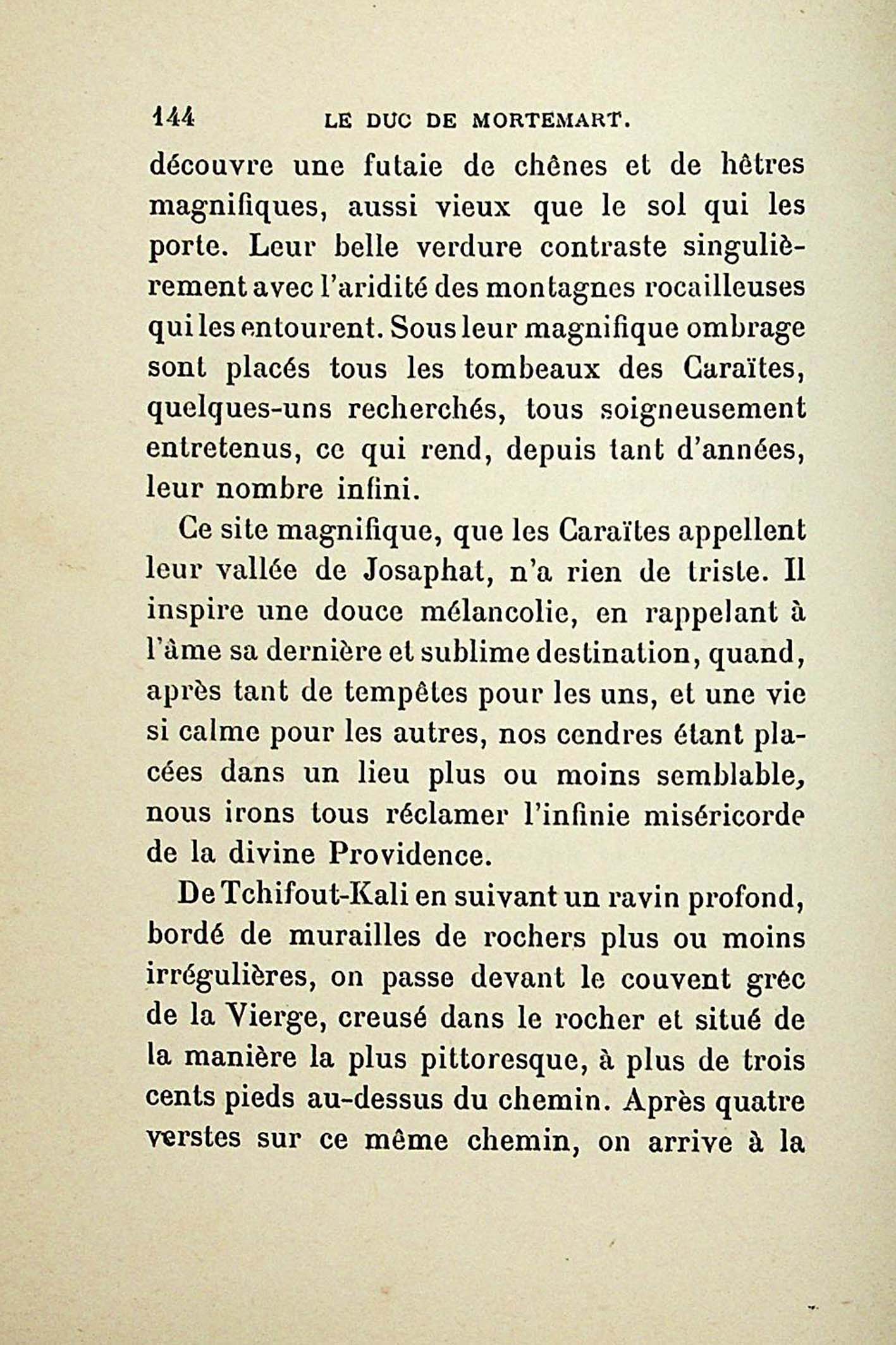 144 LE DUC DE MORTEMART.

découvre une futaie de chênes et de hêtres magnifiques, aussi vieux que le sol qui les porte. Leur belle verdure contraste singulièrement avec l'aridité des montagnes rocailleuses qui les entourent. Sous leur magnifique ombrage sont placés tous les tombeaux des Caraïtes, quelques-uns recherchés, tous soigneusement entretenus, ce qui rend, depuis tant d'années, leur nombre infini.

Ce site magnifique, que les Caraïtes appellent leur vallée de Josaphat, n'a rien de triste. Il inspire une douce mélancolie, en rappelant à l'âme sa dernière et sublime destination, quand, après tant de tempêtes pour les uns, et une vie si calme pour les autres, nos cendres étant placées dans un lieu plus ou moins semblable, nous irons tous réclamer l'infinie miséricorde de la divine Providence.

De Tchifout-Kali en suivant un ravin profond, bordé de murailles de rochers plus ou moins irrégulières, on passe devant le couvent grec de la Vierge, creusé dans le rocher et situé de la manière la plus pittoresque, à plus de trois cents pieds au-dessus du chemin. Après quatre verstes sur ce même chemin, on arrive à la